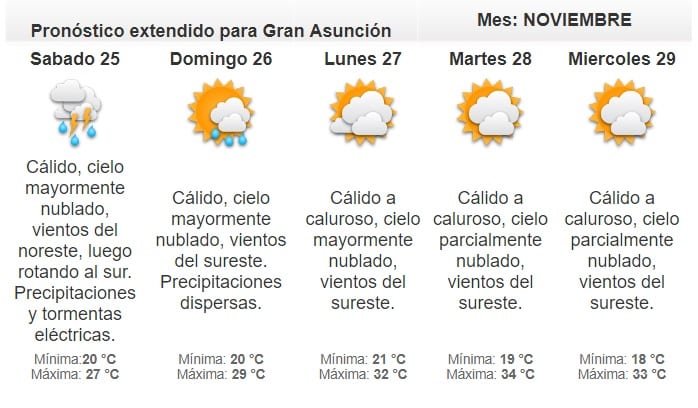 Pronóstico extendido para Gran Asunción

Mes: NOVIEMBRE

Sabado 25

Cálido, cielo mayormente nublado, vientos del noreste, luego rotando al sur. Precipitaciones y tormentas eléctricas.

Mínima:20 °C
Máxima: 27 °C

Domingo 26

Cálido, cielo mayormente nublado, vientos del sureste. Precipitaciones dispersas.

Mínima: 20 °C
Máxima: 29 °C

Lunes 27

Cálido a caluroso, cielo mayormente nublado, vientos del sureste.

Mínima: 21 °C
Máxima: 32 °C

Martes 28

Cálido a caluroso, cielo parcialmente nublado, vientos del sureste.

Mínima: 19 °C
Máxima: 34 °C

Miercoles 29

Cálido a caluroso, cielo parcialmente nublado, vientos del sureste.

Mínima: 18 °C
Máxima: 33 °C